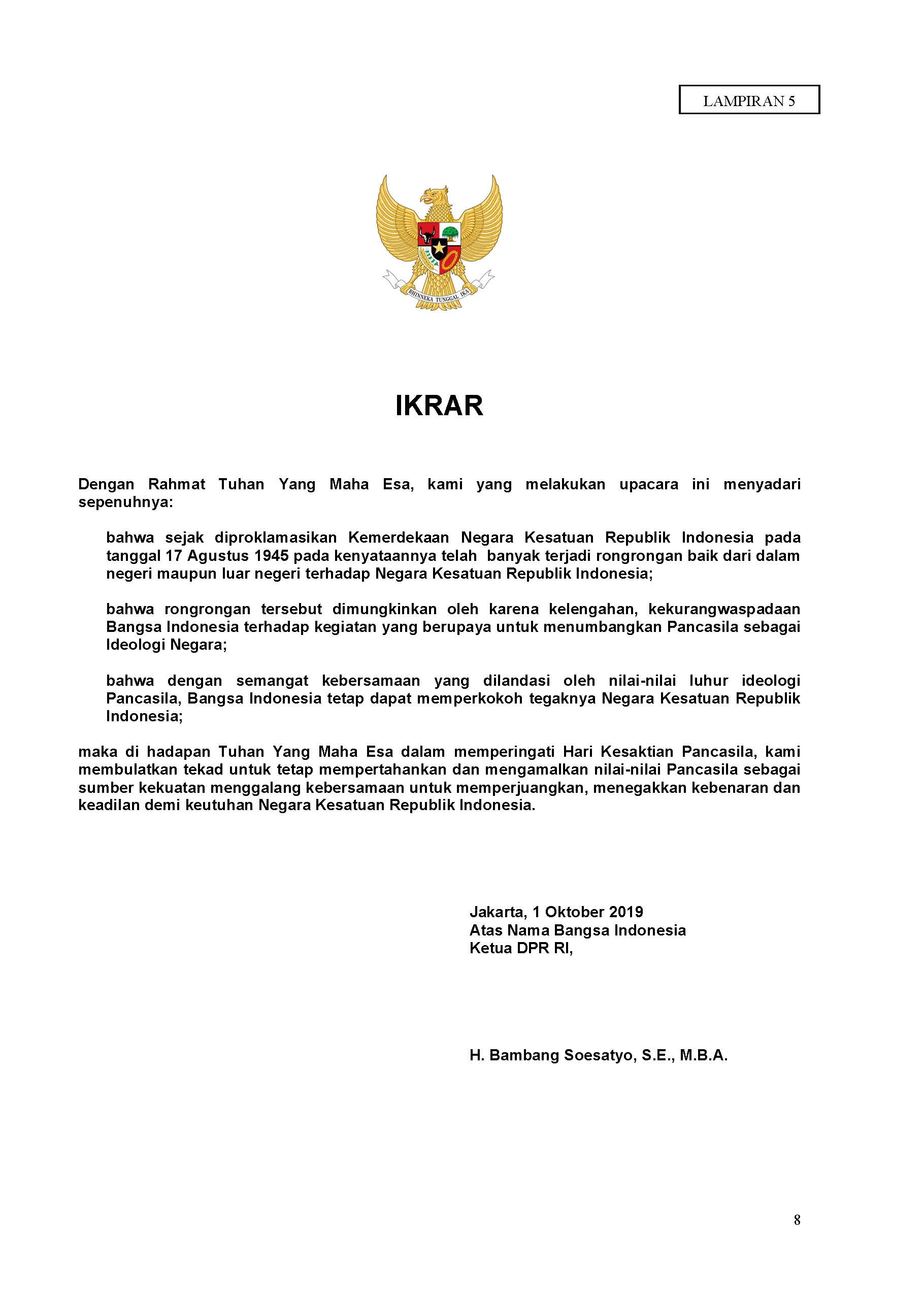 LAMPIRAN 5

BHINNEKA TUNGGAL IKA

IKRAR

Dengan Rahmat Tuhan Yang Maha Esa, kami yang melakukan upacara ini menyadari sepenuhnya:

bahwa sejak diproklamasikan Kemerdekaan Negara Kesatuan Republik Indonesia pada tanggal 17 Agustus 1945 pada kenyataannya telah banyak terjadi rongrongan baik dari dalam negeri maupun luar negeri terhadap Negara Kesatuan Republik Indonesia;

bahwa rongrongan tersebut dimungkinkan oleh karena kelengahan, kekurangwaspadaan Bangsa Indonesia terhadap kegiatan yang berupaya untuk menumbangkan Pancasila sebagai Ideologi Negara;

bahwa dengan semangat kebersamaan yang dilandasi oleh nilai-nilai luhur ideologi Pancasila, Bangsa Indonesia tetap dapat memperkokoh tegaknya Negara Kesatuan Republik Indonesia;

maka di hadapan Tuhan Yang Maha Esa dalam memperingati Hari Kesaktian Pancasila, kami membulatkan tekad untuk tetap mempertahankan dan mengamalkan nilai-nilai Pancasila sebagai sumber kekuatan menggalang kebersamaan untuk memperjuangkan, menegakkan kebenaran dan keadilan demi keutuhan Negara Kesatuan Republik Indonesia.

Jakarta, 1 Oktober 2019
Atas Nama Bangsa Indonesia
Ketua DPR RI,

H. Bambang Soesatyo, S.E., M.B.A.

8